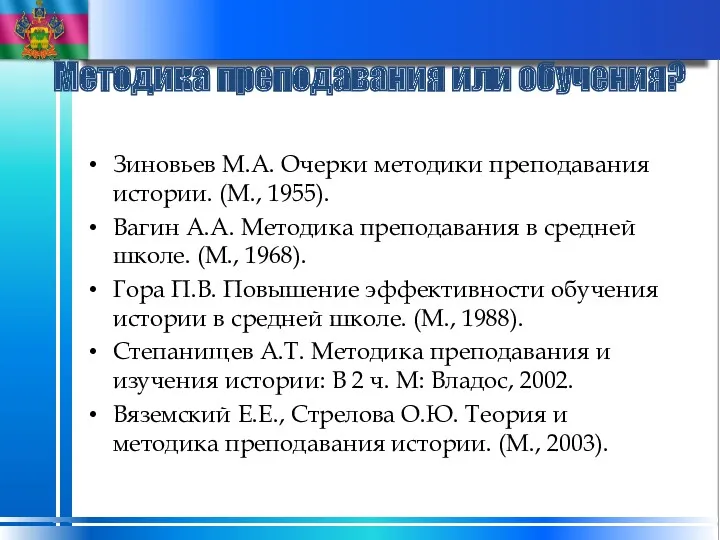 Методика преподавания или обучения?

• Зиновьев М.А. Очерки методики преподавания истории. (М., 1955).
• Вагин А.А. Методика преподавания в средней школе. (М., 1968).
• Гора П.В. Повышение эффективности обучения истории в средней школе. (М., 1988).
• Степанищев А.Т. Методика преподавания и изучения истории: В 2 ч. М: Владос, 2002.
• Вяземский Е.Е., Стрелова О.Ю. Теория и методика преподавания истории. (М., 2003).